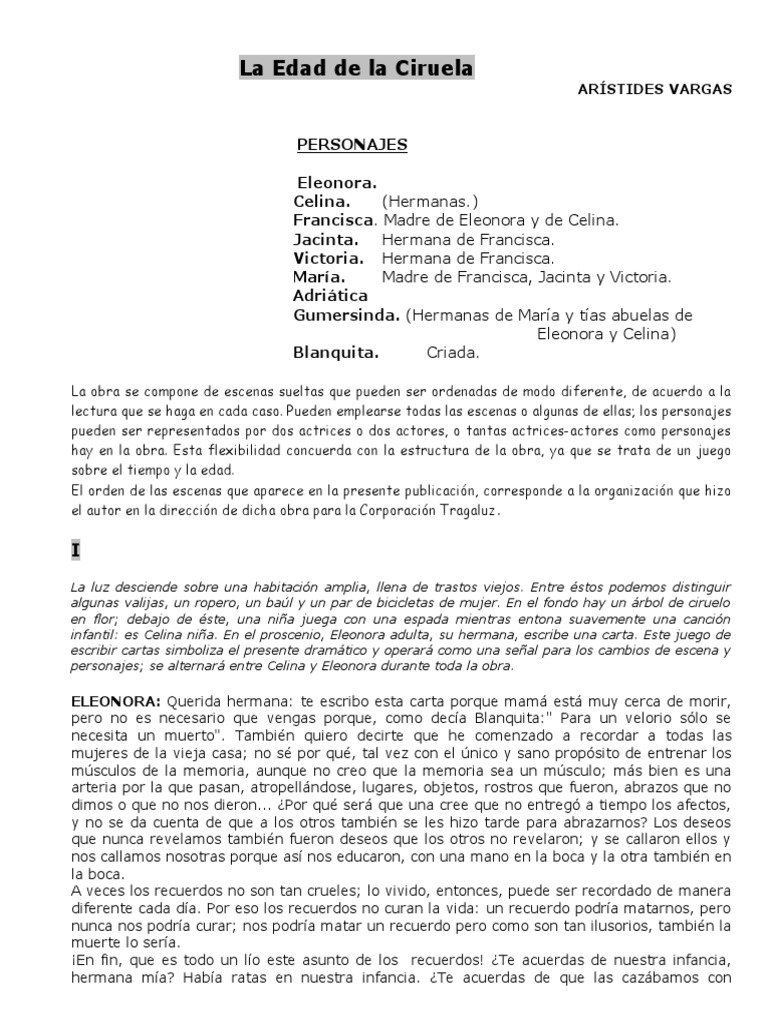 La Edad de la Ciruela

ARÍSTIDES VARGAS

PERSONAJES

Eleonora.
Celina. (Hermanas.)
Francisca. Madre de Eleonora y de Celina.
Jacinta. Hermana de Francisca.
Victoria. Hermana de Francisca.
María. Madre de Francisca, Jacinta y Victoria.
Adriática
Gumersinda. (Hermanas de María y tías abuelas de Eleonora y Celina)
Blanquita. Criada.

La obra se compone de escenas sueltas que pueden ser ordenadas de modo diferente, de acuerdo a la lectura que se haga en cada caso. Pueden emplearse todas las escenas o algunas de ellas; los personajes pueden ser representados por dos actrices o dos actores, o tantas actrices-actores como personajes hay en la obra. Esta flexibilidad concuerda con la estructura de la obra, ya que se trata de un juego sobre el tiempo y la edad.
El orden de las escenas que aparece en la presente publicación, corresponde a la organización que hizo el autor en la dirección de dicha obra para la Corporación Tragaluz.

I

La luz desciende sobre una habitación amplia, llena de trastos viejos. Entre éstos podemos distinguir algunas valijas, un ropero, un baúl y un par de bicicletas de mujer. En el fondo hay un árbol de ciruelo en flor; debajo de éste, una niña juega con una espada mientras entona suavemente una canción infantil: es Celina niña. En el proscenio, Eleonora adulta, su hermana, escribe una carta. Este juego de escribir cartas simboliza el presente dramático y operará como una señal para los cambios de escena y personajes; se alternará entre Celina y Eleonora durante toda la obra.

ELEONORA: Querida hermana: te escribo esta carta porque mamá está muy cerca de morir, pero no es necesario que vengas porque, como decía Blanquita:" Para un velorio sólo se necesita un muerto". También quiero decirte que he comenzado a recordar a todas las mujeres de la vieja casa; no sé por qué, tal vez con el único y sano propósito de entrenar los músculos de la memoria, aunque no creo que la memoria sea un músculo; más bien es una arteria por la que pasan, atropellándose, lugares, objetos, rostros que fueron, abrazos que no dimos o que no nos dieron... ¿Por qué será que una cree que no entregó a tiempo los afectos, y no se da cuenta de que a los otros también se les hizo tarde para abrazarnos? Los deseos que nunca revelamos también fueron deseos que los otros no revelaron; y se callaron ellos y nos callamos nosotras porque así nos educaron, con una mano en la boca y la otra también en la boca.
A veces los recuerdos no son tan crueles; lo vivido, entonces, puede ser recordado de manera diferente cada día. Por eso los recuerdos no curan la vida: un recuerdo podría matarnos, pero nunca nos podría curar; nos podría matar un recuerdo pero como son tan ilusorios, también la muerte lo sería.
¡En fin, que es todo un lío este asunto de los recuerdos! ¿Te acuerdas de nuestra infancia, hermana mía? Había ratas en nuestra infancia. ¿Te acuerdas de que las cazábamos con